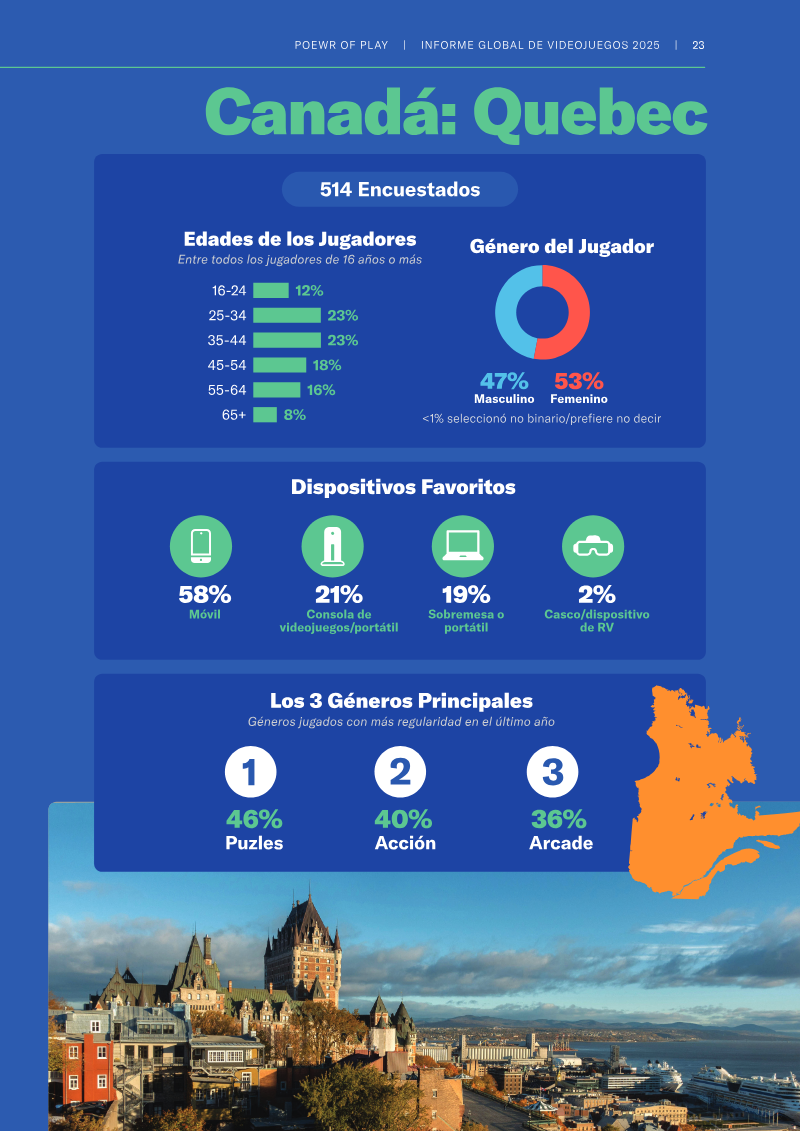 POEWR OF PLAY | INFORME GLOBAL DE VIDEOJUEGOS 2025 | 23

Canadá: Quebec

514 Encuestados

Edades de los Jugadores
Entre todos los jugadores de 16 años o más

16-24 12%
25-34 23%
35-44 23%
45-54 18%
55-64 16%
65+ 8%

Género del Jugador

47%
Masculino

53%
Femenino

<1% seleccionó no binario/prefiere no decir

Dispositivos Favoritos

58%
Móvil

21%
Consola de videojuegos/portátil

19%
Sobremesa o portátil

2%
Casco/dispositivo de RV

Los 3 Géneros Principales
Géneros jugados con más regularidad en el último año

1
46%
Puzles

2
40%
Acción

3
36%
Arcade